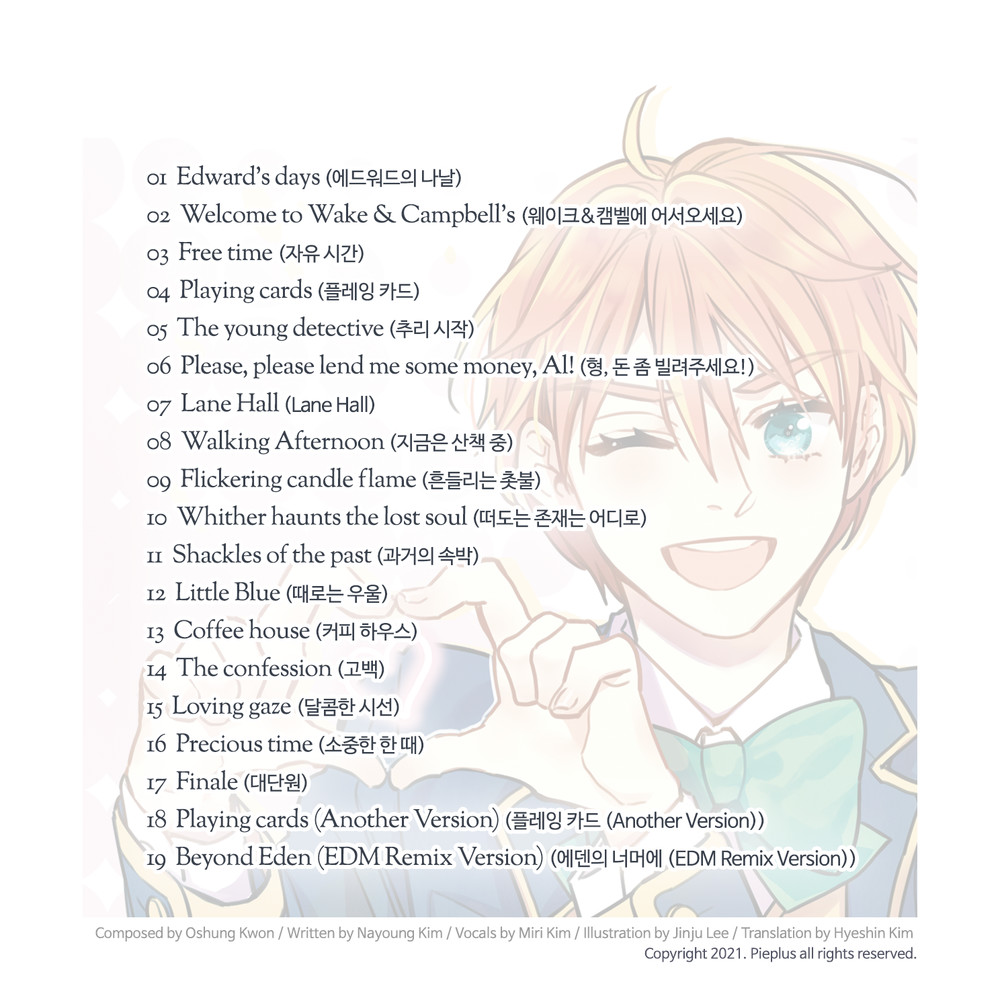 01 Edward's days (에드워드의 나날)

02 Welcome to Wake & Campbell's (웨이크&캠벨에 어서오세요)

03 Free time (자유 시간)

04 Playing cards (플레잉 카드)

05 The young detective (추리 시작)

06 Please, please lend me some money, Al! (형, 돈 좀 빌려주세요!)

07 Lane Hall (Lane Hall)

08 Walking Afternoon (지금은 산책 중)

09 Flickering candle flame (흔들리는 촛불)

10 Whither haunts the lost soul (떠도는 존재는 어디로)

11 Shackles of the past (과거의 속박)

12 Little Blue (때로는 우울)

13 Coffee house (커피 하우스)

14 The confession (고백)

15 Loving gaze (달콤한 시선)

16 Precious time (소중한 한 때)

17 Finale (대단원)

18 Playing cards (Another Version) (플레잉 카드 (Another Version))

19 Beyond Eden (EDM Remix Version) (에덴의 너머에 (EDM Remix Version))

Composed by Oshung Kwon / Written by Nayoung Kim / Vocals by Miri Kim / Illustration by Jinju Lee / Translation by Hyeshin Kim
Copyright 2021. Pieplus all rights reserved.